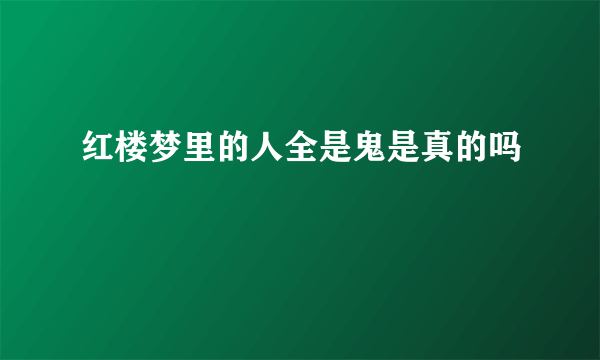 红楼梦里的人全是鬼是真的吗